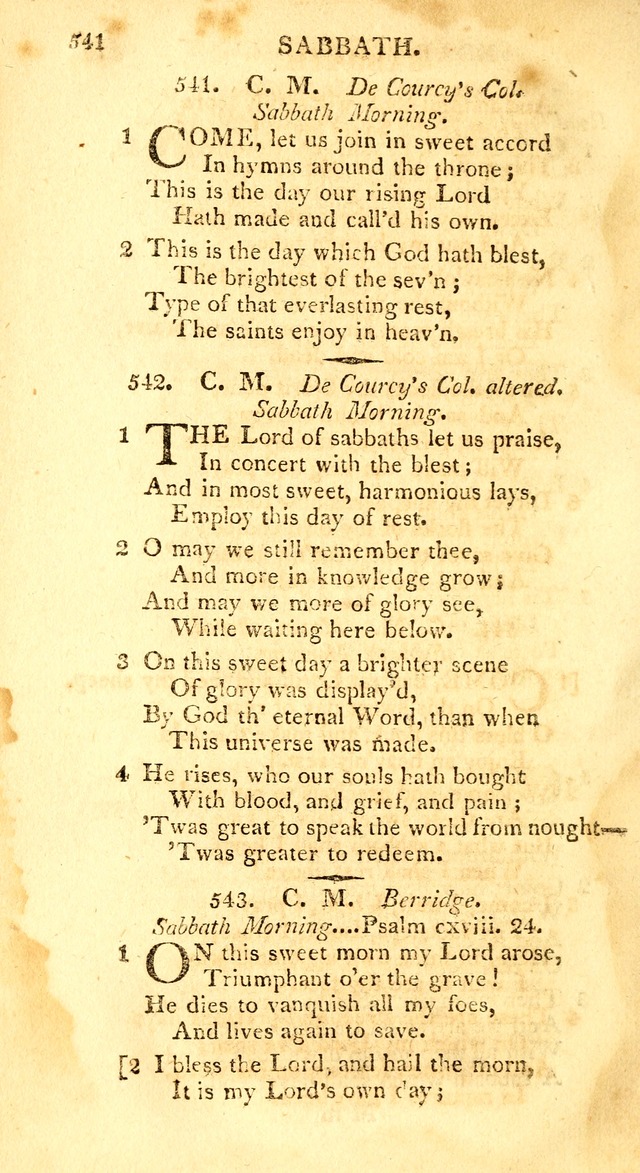 541 SABBATH.

541. C. M. De Courcy's Col. Sabbath Morning.

1 COME, let us join in sweet accord
In hymns around the throne;
This is the day our rising Lord
Hath made and call'd his own.

2 This is the day which God hath blest,
The brightest of the sev'n;
Type of that everlasting rest,
The saints enjoy in heav'n.

542. C. M. De Courcy's Col. altered. Sabbath Morning.

1 THE Lord of sabbaths let us praise,
In concert with the blest;
And in most sweet, harmonious lays,
Employ this day of rest.

2 O may we still remember thee,
And more in knowledge grow;
And may we more of glory see,
While waiting here below.

3 On this sweet day a brighter scene
Of glory was display'd,
By God th' eternal Word, than when
This universe was made.

4 He rises, who our souls hath bought
With blood, and grief, and pain;
'Twas great to speak the world from nought—
'Twas greater to redeem.

543. C. M. Berridge. Sabbath Morning....Psalm cxviii. 24.

1 ON this sweet morn my Lord arose,
Triumphant o'er the grave!
He dies to vanquish all my foes,
And lives again to save.

[2 I bless the Lord, and hail the morn,
It is my Lord's own day;